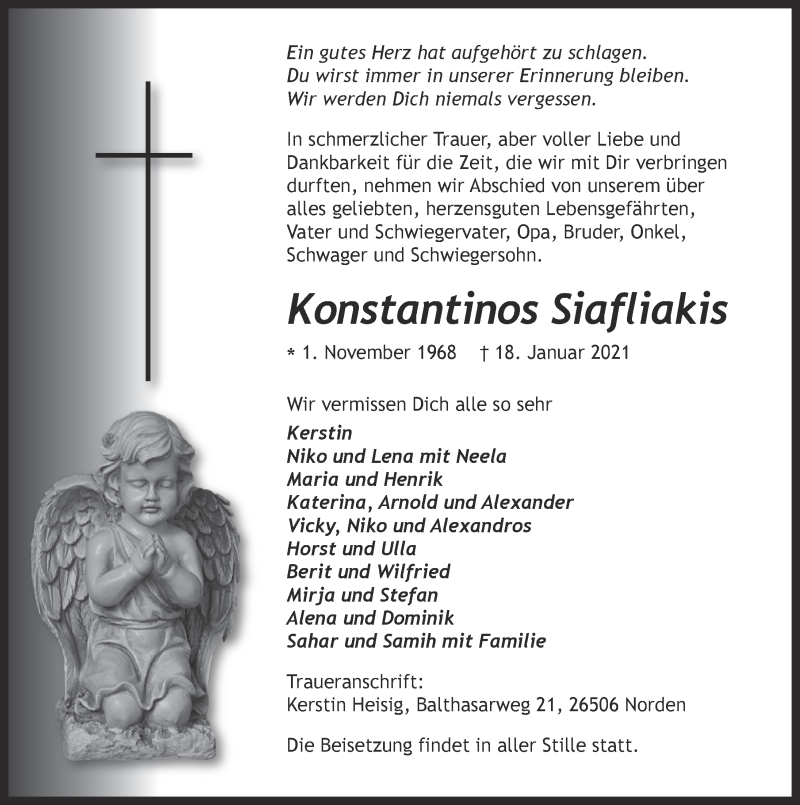 Ein gutes Herz hat aufgehört zu schlagen.
Du wirst immer in unserer Erinnerung bleiben.
Wir werden Dich niemals vergessen.

In schmerzlicher Trauer, aber voller Liebe und Dankbarkeit für die Zeit, die wir mit Dir verbringen durften, nehmen wir Abschied von unserem über alles geliebten, herzensguten Lebensgefährten, Vater und Schwiegervater, Opa, Bruder, Onkel, Schwager und Schwiegersohn.

Konstantinos Siafliakis

* 1. November 1968 † 18. Januar 2021

Wir vermissen Dich alle so sehr
Kerstin
Niko und Lena mit Neela
Maria und Henrik
Katerina, Arnold und Alexander
Vicky, Niko und Alexandros
Horst und Ulla
Berit und Wilfried
Mirja und Stefan
Alena und Dominik
Sahar und Samih mit Familie

Traueranschrift:
Kerstin Heisig, Balthasarweg 21, 26506 Norden

Die Beisetzung findet in aller Stille statt.